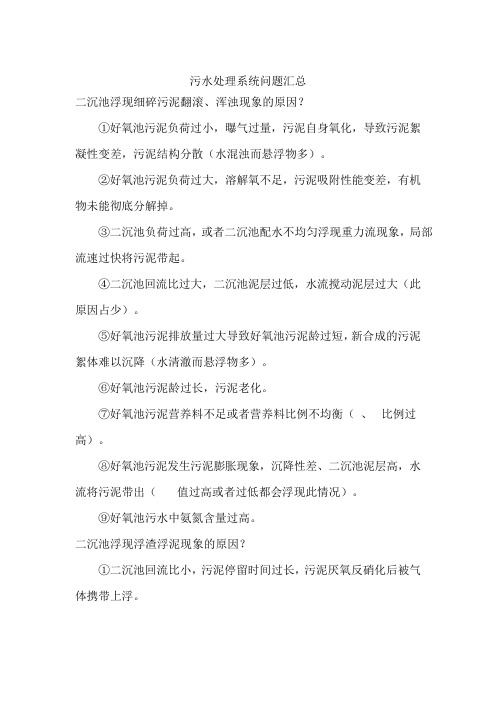 污水处理系统问题汇总

二沉池浮现细碎污泥翻滚、浑浊现象的原因？

①好氧池污泥负荷过小，曝气过量，污泥自身氧化，导致污泥絮凝性变差，污泥结构分散（水混浊而悬浮物多）。

②好氧池污泥负荷过大，溶解氧不足，污泥吸附性能变差，有机物未能彻底分解掉。

③二沉池负荷过高，或者二沉池配水不均匀浮现重力流现象，局部流速过快将污泥带起。

④二沉池回流比过大，二沉池泥层过低，水流搅动泥层过大（此原因占少）。

⑤好氧池污泥排放量过大导致好氧池污泥龄过短，新合成的污泥絮体难以沉降（水清澈而悬浮物多）。

⑥好氧池污泥龄过长，污泥老化。

⑦好氧池污泥营养料不足或者营养料比例不均衡（ 、 比例过高）。

⑧好氧池污泥发生污泥膨胀现象，沉降性差、二沉池泥层高，水流将污泥带出（ 值过高或者过低都会浮现此情况）。

⑨好氧池污水中氨氮含量过高。

二沉池浮现浮渣浮泥现象的原因？

①二沉池回流比小，污泥停留时间过长，污泥厌氧反硝化后被气体携带上浮。